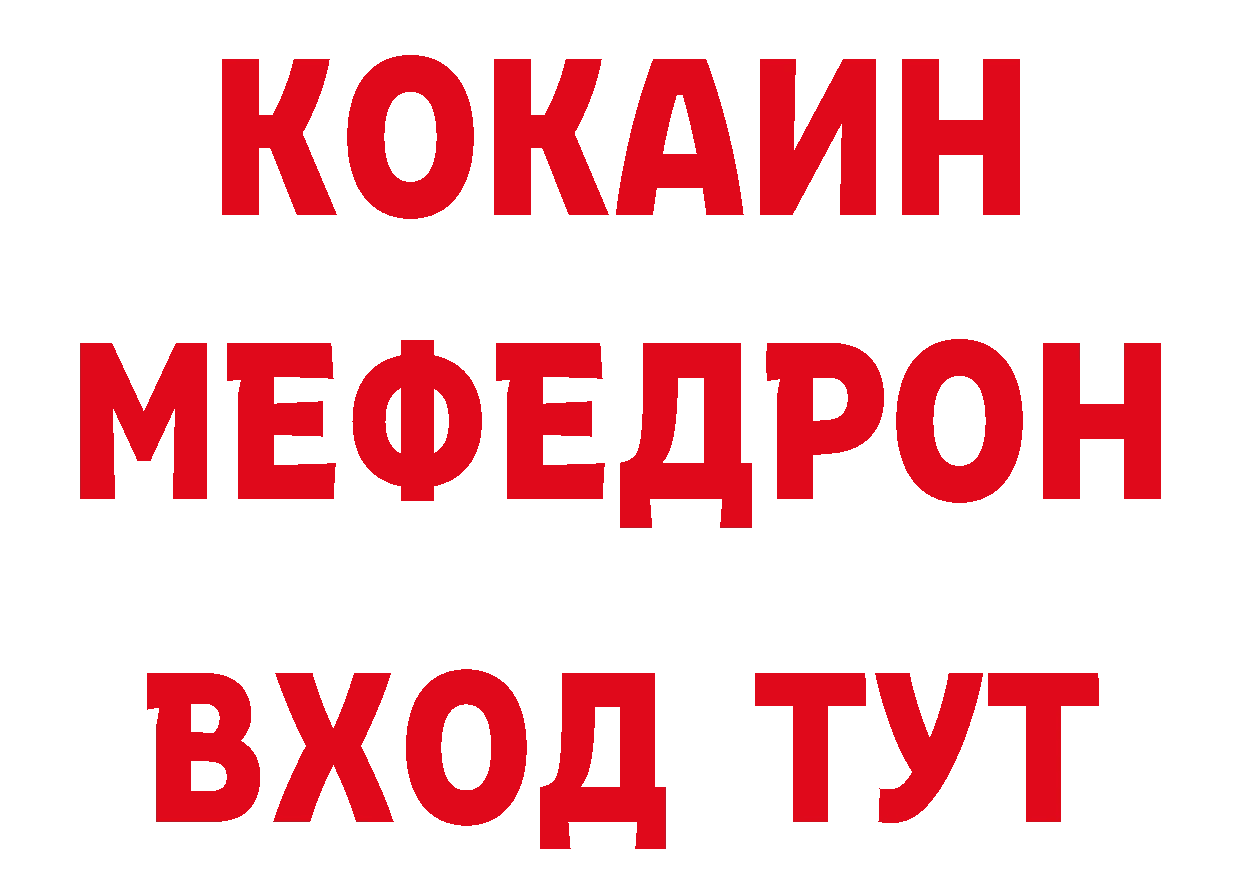 КОКАИН
МЕФЕДРОН
ВХОД ТУТ